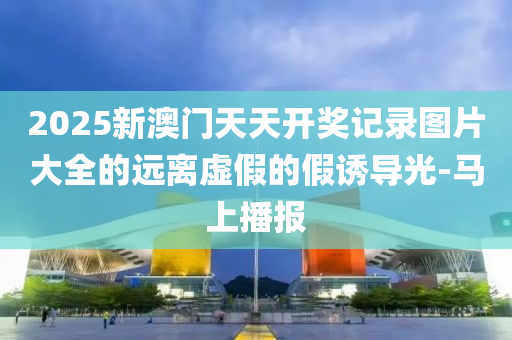 2025新澳门天天开奖记录图片大全的远离虚假的假诱导光-马上播报